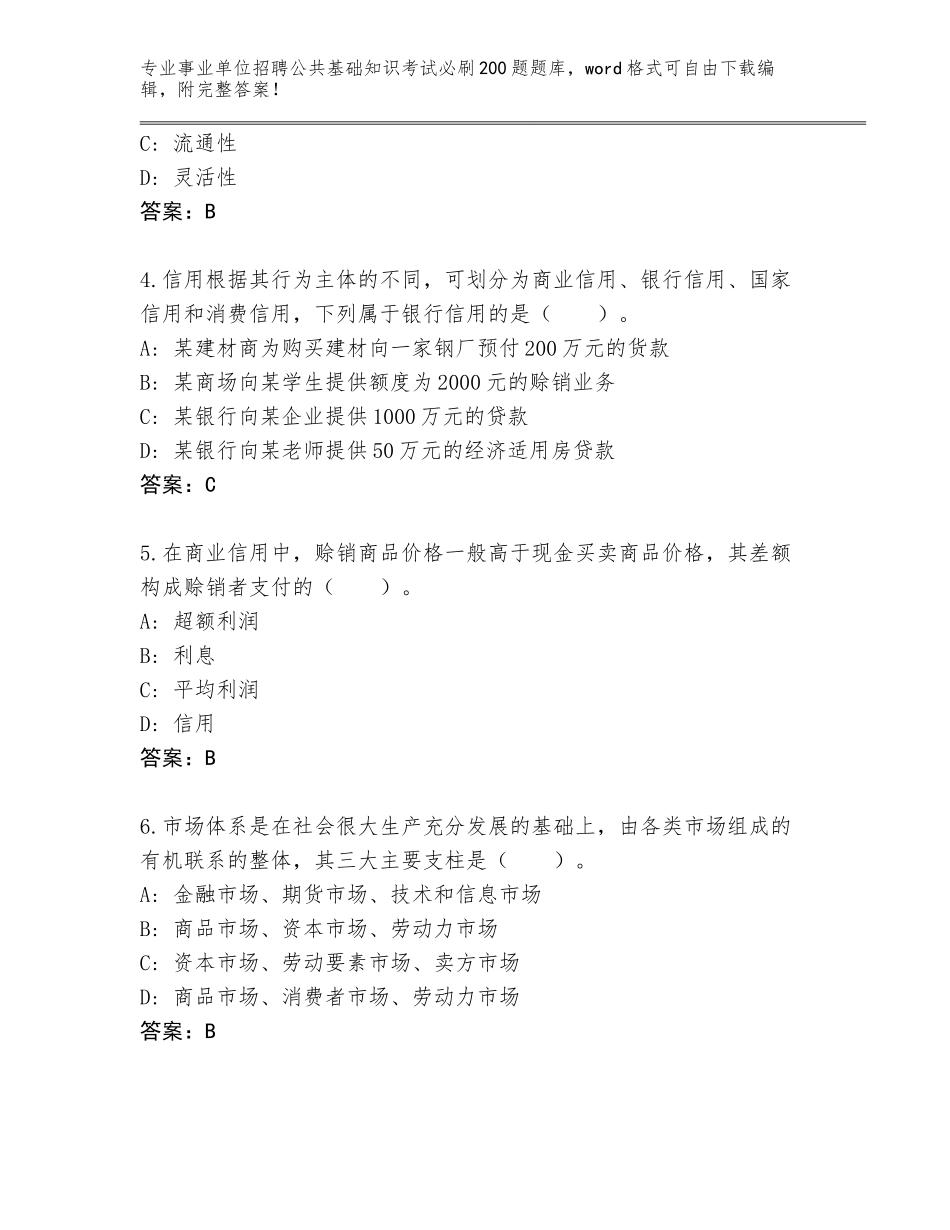 专业事业单位招聘公共基础知识考试必刷200题题库，word格式可自由下载编辑，附完整答案！

C：流通性
D：灵活性
答案：B

4.信用根据其行为主体的不同，可划分为商业信用、银行信用、国家信用和消费信用，下列属于银行信用的是（　　）。
A：某建材商为购买建材向一家钢厂预付200万元的货款
B：某商场向某学生提供额度为2000元的赊销业务
C：某银行向某企业提供1000万元的贷款
D：某银行向某老师提供50万元的经济适用房贷款
答案：C

5.在商业信用中，赊销商品价格一般高于现金买卖商品价格，其差额构成赊销者支付的（　　）。
A：超额利润
B：利息
C：平均利润
D：信用
答案：B

6.市场体系是在社会很大生产充分发展的基础上，由各类市场组成的有机联系的整体，其三大主要支柱是（　　）。
A：金融市场、期货市场、技术和信息市场
B：商品市场、资本市场、劳动力市场
C：资本市场、劳动要素市场、卖方市场
D：商品市场、消费者市场、劳动力市场
答案：B